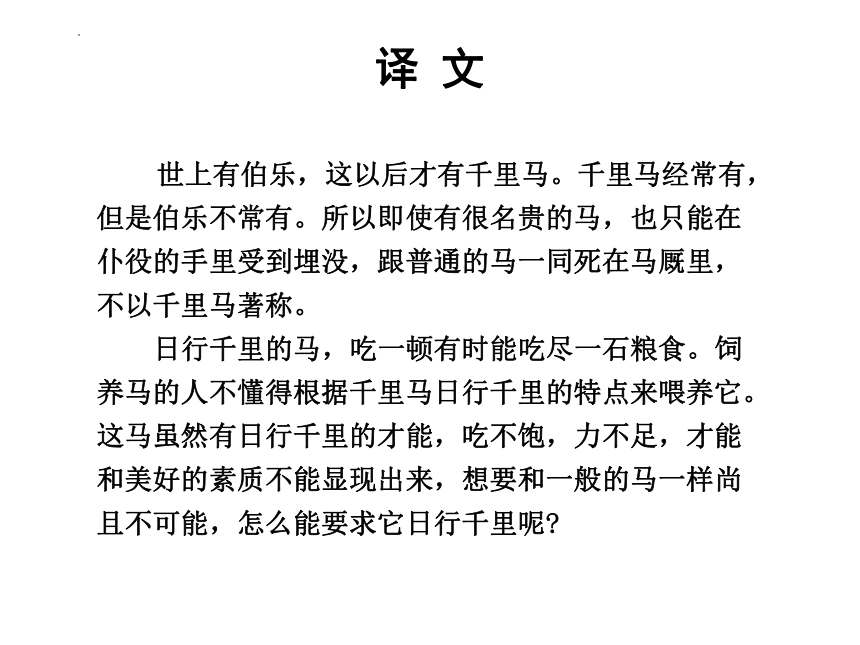 译 文

世上有伯乐，这以后才有千里马。千里马经常有，但是伯乐不常有。所以即使有很名贵的马，也只能在仆役的手里受到埋没，跟普通的马一同死在马厩里，不以千里马著称。

日行千里的马，吃一顿有时能吃尽一石粮食。饲养马的人不懂得根据千里马日行千里的特点来喂养它。这马虽然有日行千里的才能，吃不饱，力不足，才能和美好的素质不能显现出来，想要和一般的马一样尚且不可能，怎么能要求它日行千里呢?